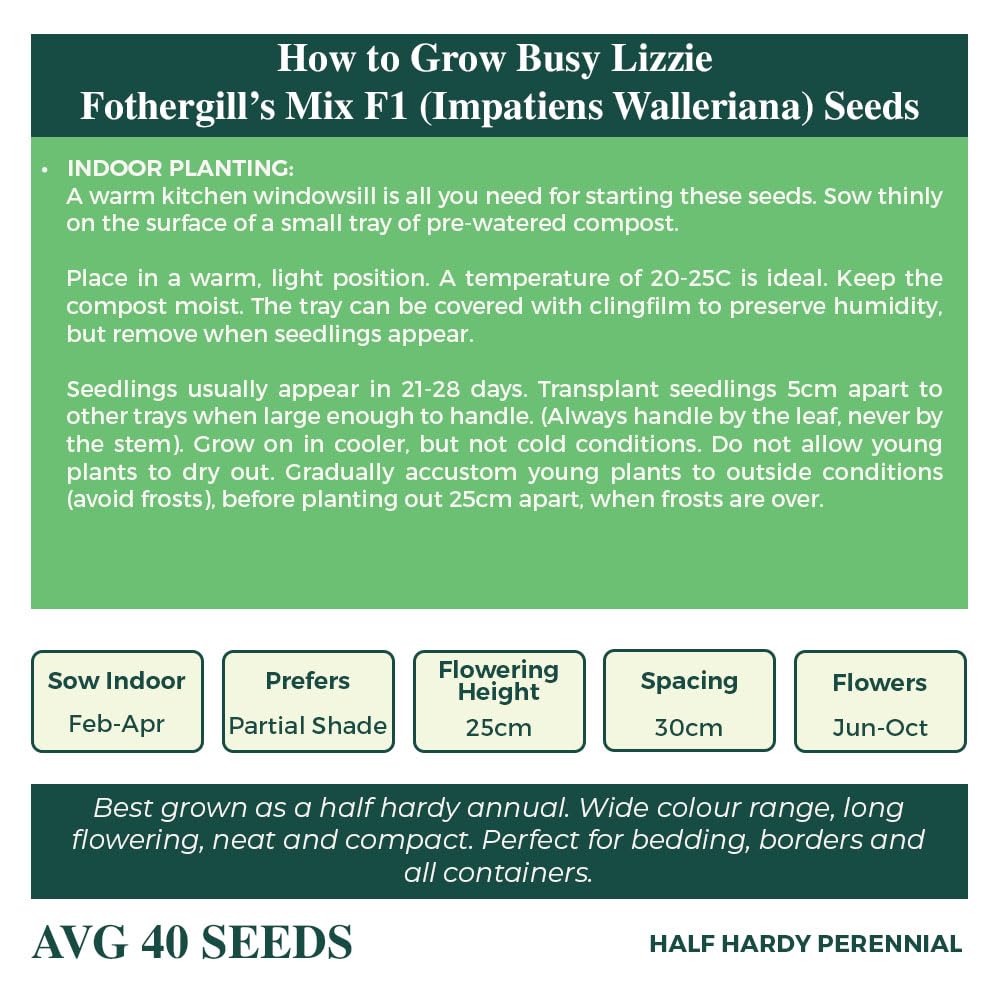 How to Grow Busy Lizzie
Fothergill's Mix F1 (Impatiens Walleriana) Seeds

• INDOOR PLANTING:
A warm kitchen windowsill is all you need for starting these seeds. Sow thinly on the surface of a small tray of pre-watered compost.

Place in a warm, light position. A temperature of 20-25C is ideal. Keep the compost moist. The tray can be covered with clingfilm to preserve humidity, but remove when seedlings appear.

Seedlings usually appear in 21-28 days. Transplant seedlings 5cm apart to other trays when large enough to handle. (Always handle by the leaf, never by the stem). Grow on in cooler, but not cold conditions. Do not allow young plants to dry out. Gradually accustom young plants to outside conditions (avoid frosts), before planting out 25cm apart, when frosts are over.

Sow Indoor
Feb-Apr

Prefers
Partial Shade

Flowering Height
25cm

Spacing
30cm

Flowers
Jun-Oct

Best grown as a half hardy annual. Wide colour range, long flowering, neat and compact. Perfect for bedding, borders and all containers.

AVG 40 SEEDS

HALF HARDY PERENNIAL